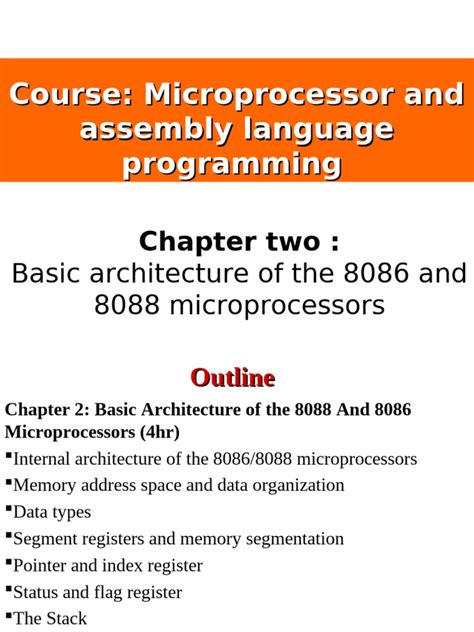 Course: Microprocessor and assembly language programming

Chapter two :
Basic architecture of the 8086 and 8088 microprocessors

Outline

Chapter 2: Basic Architecture of the 8088 And 8086 Microprocessors (4hr)

▪Internal architecture of the 8086/8088 microprocessors
▪Memory address space and data organization
▪Data types
▪Segment registers and memory segmentation
▪Pointer and index register
▪Status and flag register
▪The Stack